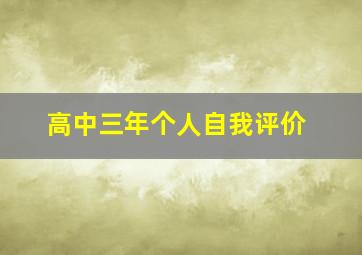 高中三年个人自我评价